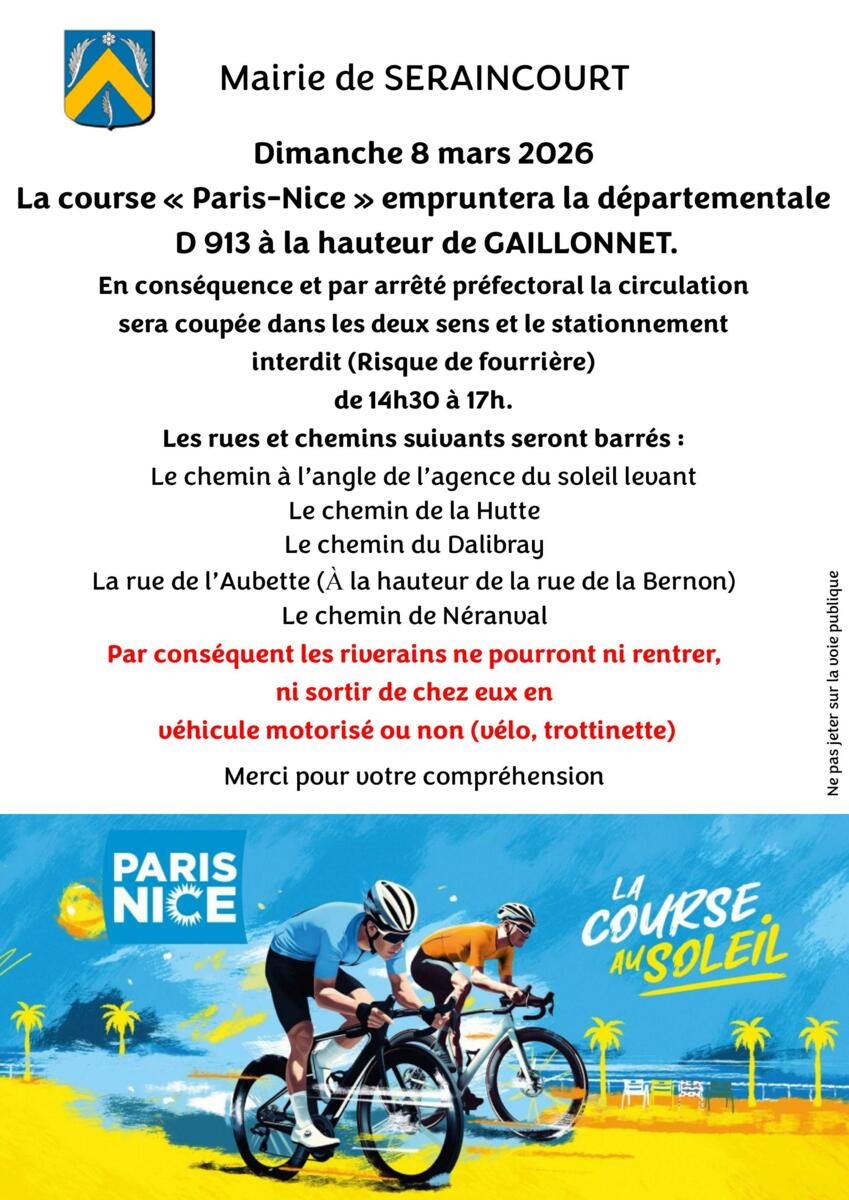 Mairie de SERAINCOURT

Dimanche 8 mars 2026
La course « Paris-Nice » empruntera la départementale D 913 à la hauteur de GAILLONNET.

En conséquence et par arrêté préfectoral la circulation sera coupée dans les deux sens et le stationnement interdit (Risque de fourrière)
de 14h30 à 17h.

Les rues et chemins suivants seront barrés :
Le chemin à l'angle de l'agence du soleil levant
Le chemin de la Hutte
Le chemin du Dalibray
La rue de l'Aubette (À la hauteur de la rue de la Bernon)
Le chemin de Néranval

Par conséquent les riverains ne pourront ni rentrer, ni sortir de chez eux en véhicule motorisé ou non (vélo, trottinette)

Merci pour votre compréhension

Ne pas jeter sur la voie publique

PARIS NICE

LA COURSE AU SOLEIL